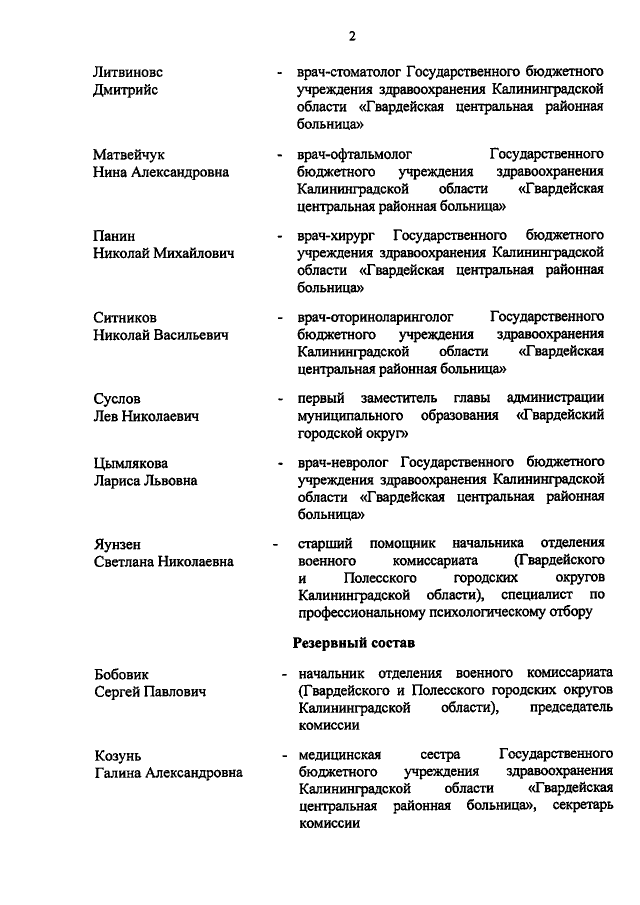 2

Литвиновс
Дмитрийс

- врач-стоматолог Государственного бюджетного учреждения здравоохранения Калининградской области «Гвардейская центральная районная больница»

Матвейчук
Нина Александровна

- врач-офтальмолог Государственного бюджетного учреждения здравоохранения Калининградской области «Гвардейская центральная районная больница»

Панин
Николай Михайлович

- врач-хирург Государственного бюджетного учреждения здравоохранения Калининградской области «Гвардейская центральная районная больница»

Ситников
Николай Васильевич

- врач-оториноларинголог Государственного бюджетного учреждения здравоохранения Калининградской области «Гвардейская центральная районная больница»

Суслов
Лев Николаевич

- первый заместитель главы администрации муниципального образования «Гвардейский городской округ»

Цымлякова
Лариса Львовна

- врач-невролог Государственного бюджетного учреждения здравоохранения Калининградской области «Гвардейская центральная районная больница»

Яунзен
Светлана Николаевна

- старший помощник начальника отделения военного комиссариата (Гвардейского и Полесского городских округов Калининградской области), специалист по профессиональному психологическому отбору

Резервный состав

Бобовик
Сергей Павлович

- начальник отделения военного комиссариата (Гвардейского и Полесского городских округов Калининградской области), председатель комиссии

Козунь
Галина Александровна

- медицинская сестра Государственного бюджетного учреждения здравоохранения Калининградской области «Гвардейская центральная районная больница», секретарь комиссии